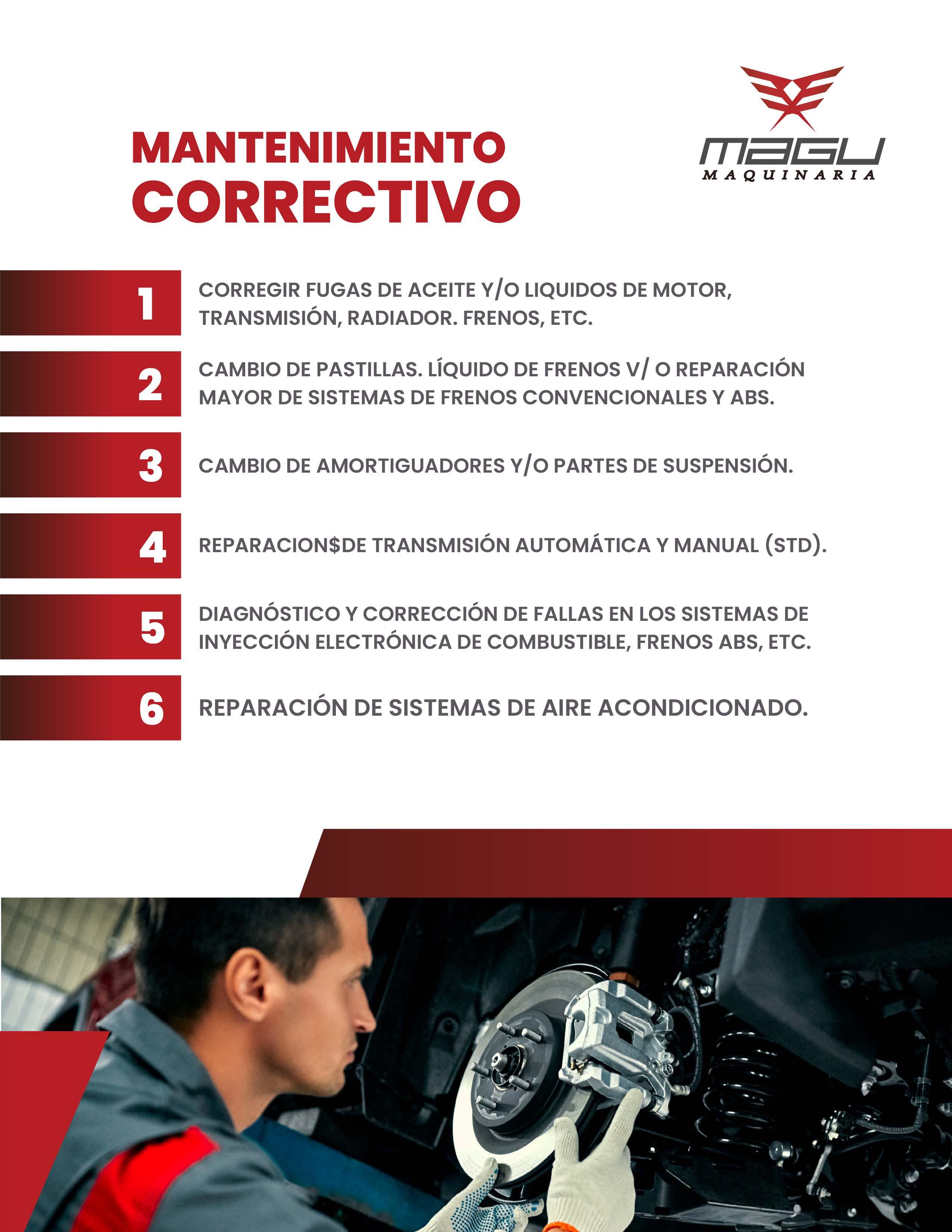 MANTENIMIENTO CORRECTIVO

MAGU
MAQUINARIA

1 CORREGIR FUGAS DE ACEITE Y/O LIQUIDOS DE MOTOR, TRANSMISIÓN, RADIADOR. FRENOS, ETC.

2 CAMBIO DE PASTILLAS. LÍQUIDO DE FRENOS V/ O REPARACIÓN MAYOR DE SISTEMAS DE FRENOS CONVENCIONALES Y ABS.

3 CAMBIO DE AMORTIGUADORES Y/O PARTES DE SUSPENSIÓN.

4 REPARACION$DE TRANSMISIÓN AUTOMÁTICA Y MANUAL (STD).

5 DIAGNÓSTICO Y CORRECCIÓN DE FALLAS EN LOS SISTEMAS DE INYECCIÓN ELECTRÓNICA DE COMBUSTIBLE, FRENOS ABS, ETC.

6 REPARACIÓN DE SISTEMAS DE AIRE ACONDICIONADO.